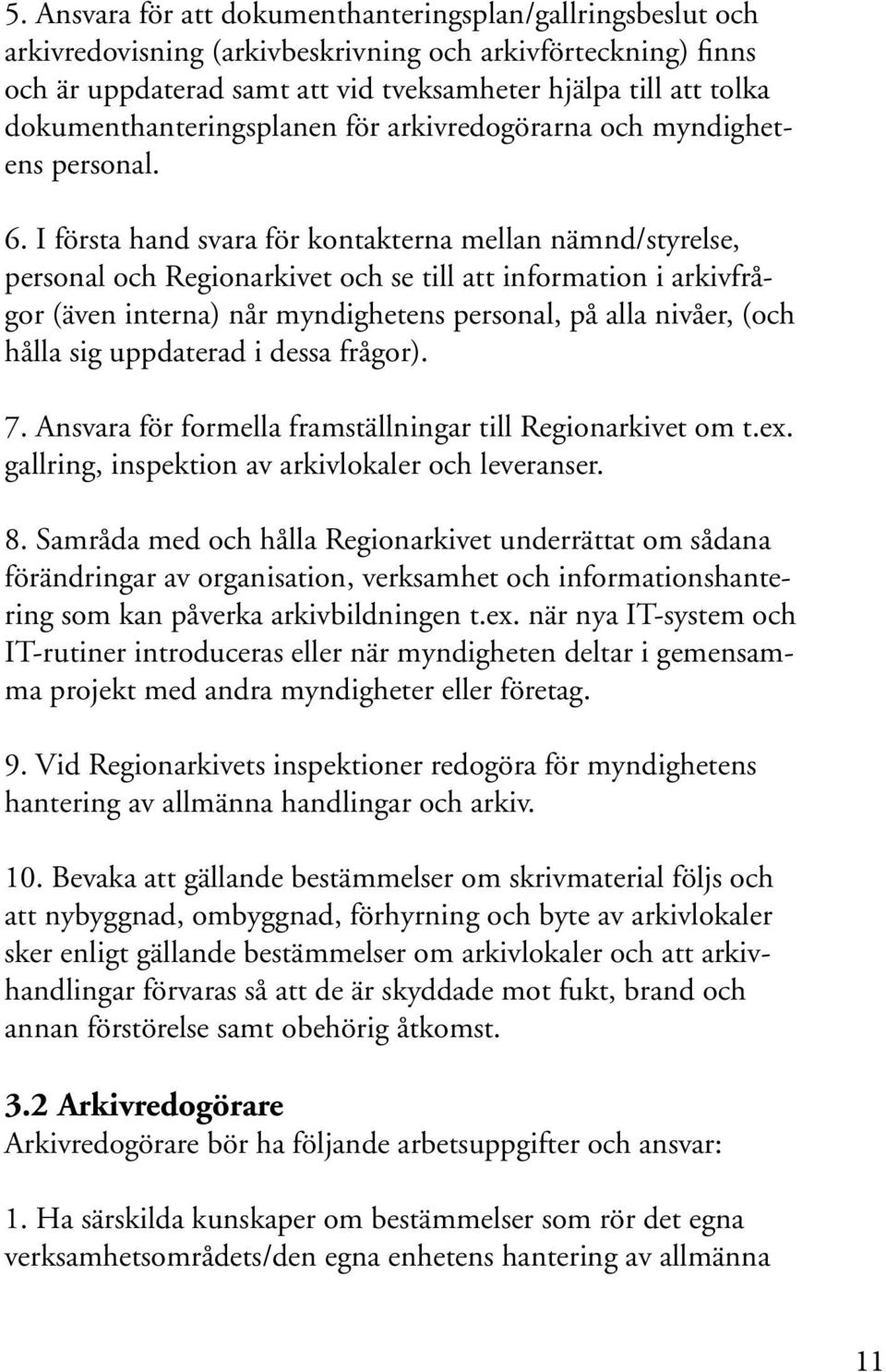 5. Ansvara för att dokumenthanteringsplan/gallringsbeslut och arkivredovisning (arkivbeskrivning och arkivförteckning) finns och är uppdaterad samt att vid tveksamheter hjälpa till att tolka dokumenthanteringsplanen för arkivredogörarna och myndighetens personal.

6. I första hand svara för kontakterna mellan nämnd/styrelse, personal och Regionarkivet och se till att information i arkivfrågor (även interna) når myndighetens personal, på alla nivåer, (och hålla sig uppdaterad i dessa frågor).

7. Ansvara för formella framställningar till Regionarkivet om t.ex. gallring, inspektion av arkivlokaler och leveranser.

8. Samråda med och hålla Regionarkivet underrättat om sådana förändringar av organisation, verksamhet och informationshantering som kan påverka arkivbildningen t.ex. när nya IT-system och IT-rutiner introduceras eller när myndigheten deltar i gemensamma projekt med andra myndigheter eller företag.

9. Vid Regionarkivets inspektioner redogöra för myndighetens hantering av allmänna handlingar och arkiv.

10. Bevaka att gällande bestämmelser om skrivmaterial följs och att nybyggnad, ombyggnad, förhyrning och byte av arkivlokaler sker enligt gällande bestämmelser om arkivlokaler och att arkivhandlingar förvaras så att de är skyddade mot fukt, brand och annan förstörelse samt obehörig åtkomst.

3.2 Arkivredogörare
Arkivredogörare bör ha följande arbetsuppgifter och ansvar:

1. Ha särskilda kunskaper om bestämmelser som rör det egna verksamhetsområdets/den egna enhetens hantering av allmänna

11